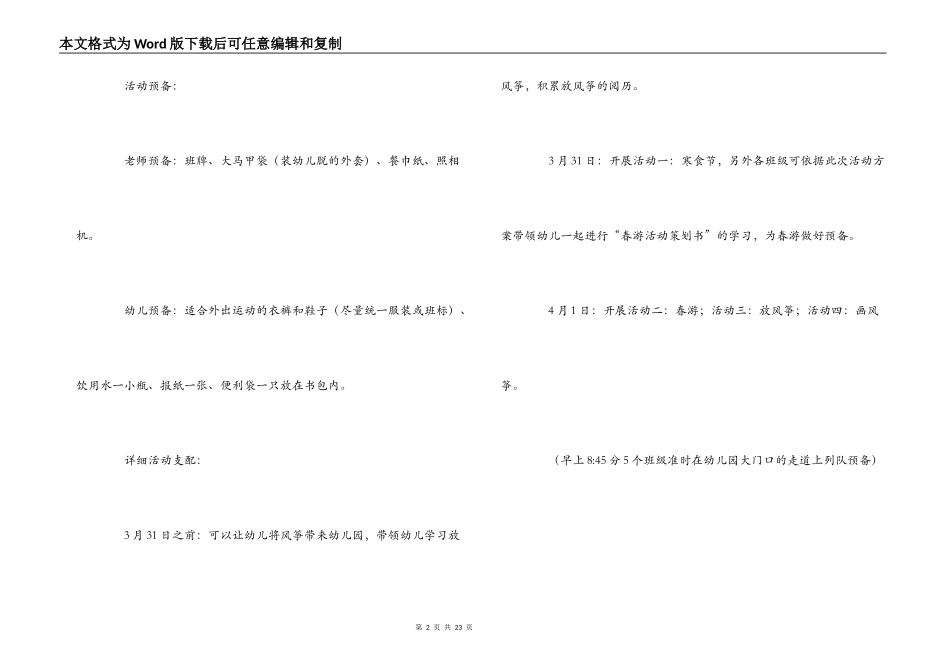 本文格式为Word版下载后可任意编辑和复制

活动预备：

老师预备：班牌、大马甲袋（装幼儿脱的外套）、餐巾纸、照相机。

幼儿预备：适合外出运动的衣裤和鞋子（尽量统一服装或班标）、饮用水一小瓶、报纸一张、便利袋一只放在书包内。

详细活动支配：

3月31日之前：可以让幼儿将风筝带来幼儿园，带领幼儿学习放风筝，积累放风筝的阅历。

3月31日：开展活动一：寒食节，另外各班级可依据此次活动方案带领幼儿一起进行“春游活动策划书”的学习，为春游做好预备。

4月1日：开展活动二：春游；活动三：放风筝；活动四：画风筝。

（早上8:45分5个班级准时在幼儿园大门口的走道上列队预备）

第 2 页 共 23 页